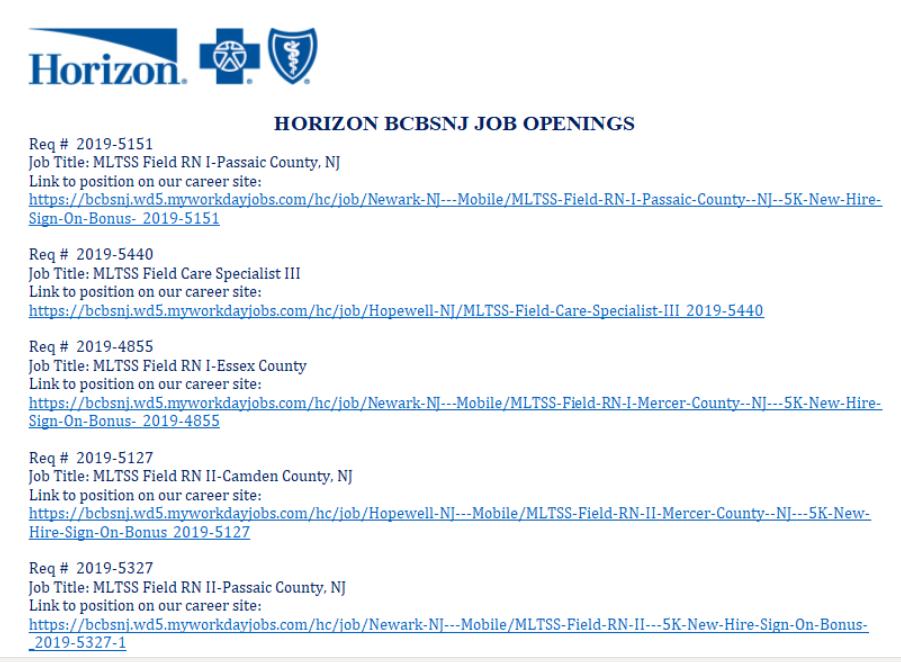 Horizon.

HORIZON BCBSNJ JOB OPENINGS

Req # 2019-5151
Job Title: MLTSS Field RN I-Passaic County, NJ
Link to position on our career site:
https://bcbsnj.wd5.myworkdayjobs.com/hc/job/Newark-NJ---Mobile/MLTSS-Field-RN-I-Passaic-County--NJ--5K-New-Hire-Sign-On-Bonus-_2019-5151

Req # 2019-5440
Job Title: MLTSS Field Care Specialist III
Link to position on our career site:
https://bcbsnj.wd5.myworkdayjobs.com/hc/job/Hopewell-NJ/MLTSS-Field-Care-Specialist-III_2019-5440

Req # 2019-4855
Job Title: MLTSS Field RN I-Essex County
Link to position on our career site:
https://bcbsnj.wd5.myworkdayjobs.com/hc/job/Newark-NJ---Mobile/MLTSS-Field-RN-I-Mercer-County--NJ---5K-New-Hire-Sign-On-Bonus-_2019-4855

Req # 2019-5127
Job Title: MLTSS Field RN II-Camden County, NJ
Link to position on our career site:
https://bcbsnj.wd5.myworkdayjobs.com/hc/job/Hopewell-NJ---Mobile/MLTSS-Field-RN-II-Mercer-County--NJ---5K-New-Hire-Sign-On-Bonus_2019-5127

Req # 2019-5327
Job Title: MLTSS Field RN II-Passaic County, NJ
Link to position on our career site:
https://bcbsnj.wd5.myworkdayjobs.com/hc/job/Newark-NJ---Mobile/MLTSS-Field-RN-II---5K-New-Hire-Sign-On-Bonus-_2019-5327-1